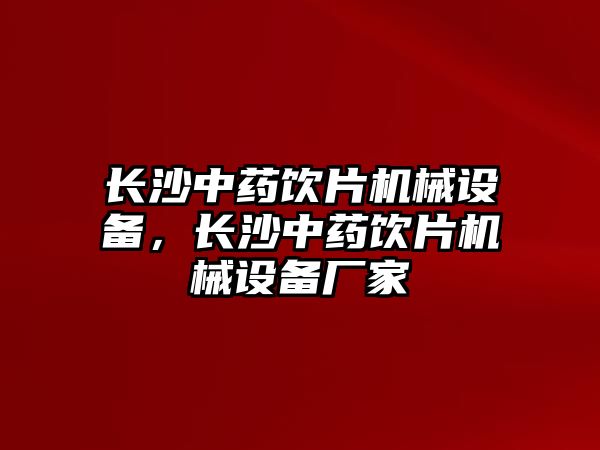 长沙中药饮片机械设备，长沙中药饮片机械设备厂家